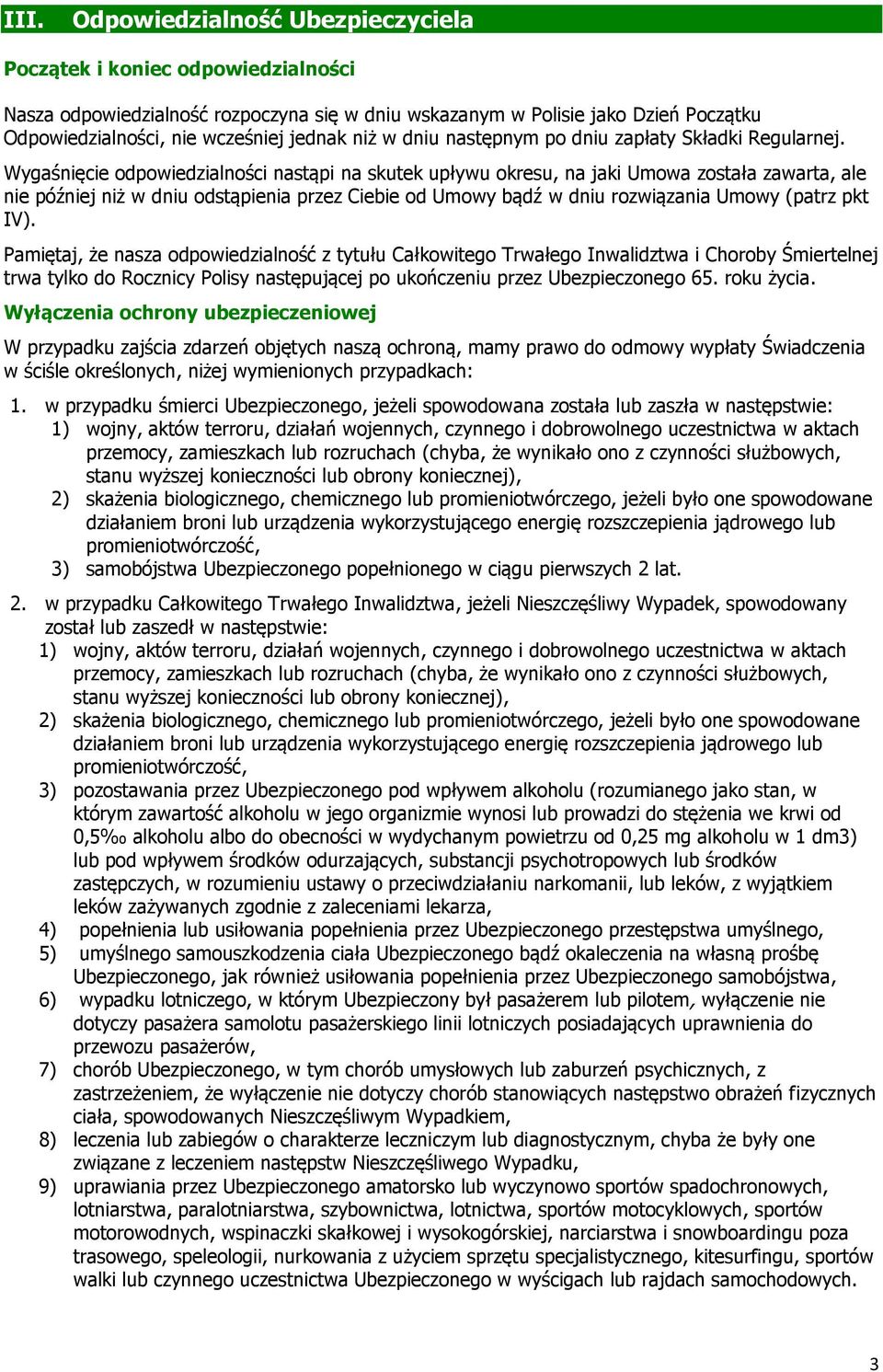 III. Odpowiedzialność Ubezpieczyciela

Początek i koniec odpowiedzialności

Nasza odpowiedzialność rozpoczyna się w dniu wskazanym w Polisie jako Dzień Początku Odpowiedzialności, nie wcześniej jednak niż w dniu następnym po dniu zapłaty Składki Regularnej.

Wygaśnięcie odpowiedzialności nastąpi na skutek upływu okresu, na jaki Umowa została zawarta, ale nie później niż w dniu odstąpienia przez Ciebie od Umowy bądź w dniu rozwiązania Umowy (patrz pkt IV).

Pamiętaj, że nasza odpowiedzialność z tytułu Całkowitego Trwałego Inwalidztwa i Choroby Śmiertelnej trwa tylko do Rocznicy Polisy następującej po ukończeniu przez Ubezpieczonego 65. roku życia.

Wyłączenia ochrony ubezpieczeniowej

W przypadku zajścia zdarzeń objętych naszą ochroną, mamy prawo do odmowy wypłaty Świadczenia w ściśle określonych, niżej wymienionych przypadkach:

1. w przypadku śmierci Ubezpieczonego, jeżeli spowodowana została lub zaszła w następstwie:
1) wojny, aktów terroru, działań wojennych, czynnego i dobrowolnego uczestnictwa w aktach przemocy, zamieszkach lub rozruchach (chyba, że wynikało ono z czynności służbowych, stanu wyższej konieczności lub obrony koniecznej),
2) skażenia biologicznego, chemicznego lub promieniotwórczego, jeżeli było one spowodowane działaniem broni lub urządzenia wykorzystującego energię rozszczepienia jądrowego lub promieniotwórczość,
3) samobójstwa Ubezpieczonego popełnionego w ciągu pierwszych 2 lat.

2. w przypadku Całkowitego Trwałego Inwalidztwa, jeżeli Nieszczęśliwy Wypadek, spowodowany został lub zaszedł w następstwie:
1) wojny, aktów terroru, działań wojennych, czynnego i dobrowolnego uczestnictwa w aktach przemocy, zamieszkach lub rozruchach (chyba, że wynikało ono z czynności służbowych, stanu wyższej konieczności lub obrony koniecznej),
2) skażenia biologicznego, chemicznego lub promieniotwórczego, jeżeli było one spowodowane działaniem broni lub urządzenia wykorzystującego energię rozszczepienia jądrowego lub promieniotwórczość,
3) pozostawania przez Ubezpieczonego pod wpływem alkoholu (rozumianego jako stan, w którym zawartość alkoholu w jego organizmie wynosi lub prowadzi do stężenia we krwi od 0,5‰ alkoholu albo do obecności w wydychanym powietrzu od 0,25 mg alkoholu w 1 dm3) lub pod wpływem środków odurzających, substancji psychotropowych lub środków zastępczych, w rozumieniu ustawy o przeciwdziałaniu narkomanii, lub leków, z wyjątkiem leków zażywanych zgodnie z zaleceniami lekarza,
4) popełnienia lub usiłowania popełnienia przez Ubezpieczonego przestępstwa umyślnego,
5) umyślnego samouszkodzenia ciała Ubezpieczonego bądź okaleczenia na własną prośbę Ubezpieczonego, jak również usiłowania popełnienia przez Ubezpieczonego samobójstwa,
6) wypadku lotniczego, w którym Ubezpieczony był pasażerem lub pilotem, wyłączenie nie dotyczy pasażera samolotu pasażerskiego linii lotniczych posiadających uprawnienia do przewozu pasażerów,
7) chorób Ubezpieczonego, w tym chorób umysłowych lub zaburzeń psychicznych, z zastrzeżeniem, że wyłączenie nie dotyczy chorób stanowiących następstwo obrażeń fizycznych ciała, spowodowanych Nieszczęśliwym Wypadkiem,
8) leczenia lub zabiegów o charakterze leczniczym lub diagnostycznym, chyba że były one związane z leczeniem następstw Nieszczęśliwego Wypadku,
9) uprawiania przez Ubezpieczonego amatorsko lub wyczynowo sportów spadochronowych, lotniarstwa, paralotniarstwa, szybownictwa, lotnictwa, sportów motocyklowych, sportów motorowodnych, wspinaczki skałkowej i wysokogórskiej, narciarstwa i snowboardingu poza trasowego, speleologii, nurkowania z użyciem sprzętu specjalistycznego, kitesurfingu, sportów walki lub czynnego uczestnictwa Ubezpieczonego w wyścigach lub rajdach samochodowych.

3